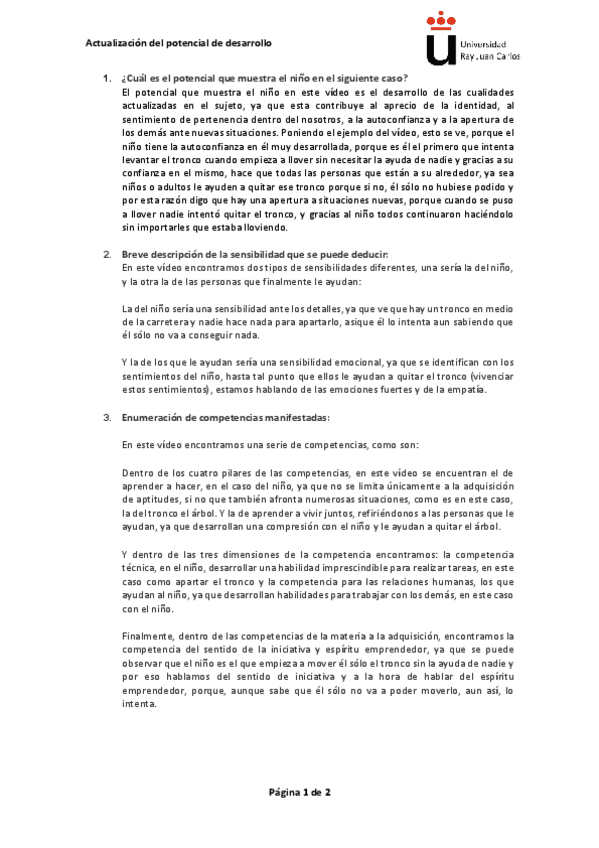 Actualización del potencial de desarrollo

Universidad Rey Juan Carlos

1. ¿Cuál es el potencial que muestra el niño en el siguiente caso?
El potencial que muestra el niño en este vídeo es el desarrollo de las cualidades actualizadas en el sujeto, ya que esta contribuye al aprecio de la identidad, al sentimiento de pertenencia dentro del nosotros, a la autoconfianza y a la apertura de los demás ante nuevas situaciones. Poniendo el ejemplo del vídeo, esto se ve, porque el niño tiene la autoconfianza en él muy desarrollada, porque es él el primero que intenta levantar el tronco cuando empieza a llover sin necesitar la ayuda de nadie y gracias a su confianza en el mismo, hace que todas las personas que están a su alrededor, ya sea niños o adultos le ayuden a quitar ese tronco porque si no, él sólo no hubiese podido y por esta razón digo que hay una apertura a situaciones nuevas, porque cuando se puso a llover nadie intentó quitar el tronco, y gracias al niño todos continuaron haciéndolo sin importarles que estaba lloviendo.

2. Breve descripción de la sensibilidad que se puede deducir:
En este vídeo encontramos dos tipos de sensibilidades diferentes, una sería la del niño, y la otra la de las personas que finalmente le ayudan:

La del niño sería una sensibilidad ante los detalles, ya que ve que hay un tronco en medio de la carretera y nadie hace nada para apartarlo, asique él lo intenta aun sabiendo que él sólo no va a conseguir nada.

Y la de los que le ayudan sería una sensibilidad emocional, ya que se identifican con los sentimientos del niño, hasta tal punto que ellos le ayudan a quitar el tronco (vivenciar estos sentimientos), estamos hablando de las emociones fuertes y de la empatía.

3. Enumeración de competencias manifestadas:

En este vídeo encontramos una serie de competencias, como son:

Dentro de los cuatro pilares de las competencias, en este vídeo se encuentran el de aprender a hacer, en el caso del niño, ya que no se limita únicamente a la adquisición de aptitudes, si no que también afronta numerosas situaciones, como es en este caso, la del tronco el árbol. Y la de aprender a vivir juntos, refiriéndonos a las personas que le ayudan, ya que desarrollan una compresión con el niño y le ayudan a quitar el árbol.

Y dentro de las tres dimensiones de la competencia encontramos: la competencia técnica, en el niño, desarrollar una habilidad imprescindible para realizar tareas, en este caso como apartar el tronco y la competencia para las relaciones humanas, los que ayudan al niño, ya que desarrollan habilidades para trabajar con los demás, en este caso con el niño.

Finalmente, dentro de las competencias de la materia a la adquisición, encontramos la competencia del sentido de la iniciativa y espíritu emprendedor, ya que se puede observar que el niño es el que empieza a mover él sólo el tronco sin la ayuda de nadie y por eso hablamos del sentido de iniciativa y a la hora de hablar del espíritu emprendedor, porque, aunque sabe que él sólo no va a poder moverlo, aun así, lo intenta.

Página 1 de 2